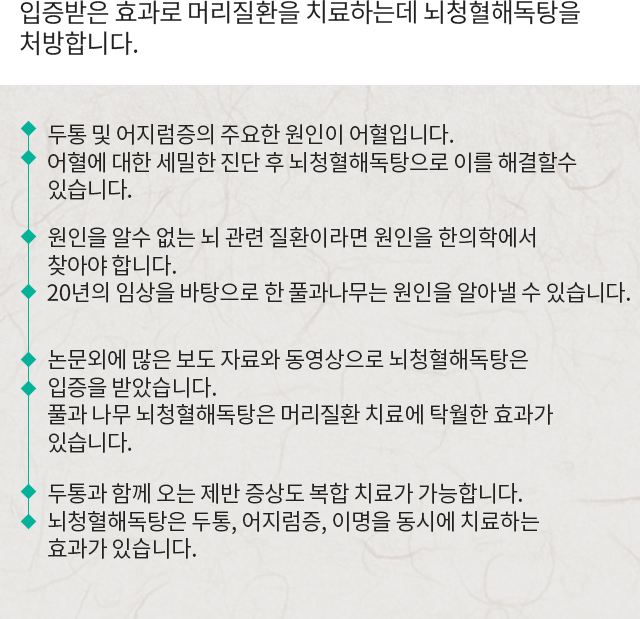 입증받은 효과로 머리질환을 치료하는데 뇌청혈해독탕을 처방합니다.

두통 및 어지럼증의 주요한 원인이 어혈입니다.
어혈에 대한 세밀한 진단 후 뇌청혈해독탕으로 이를 해결할수 있습니다.

원인을 알수 없는 뇌 관련 질환이라면 원인을 한의학에서 찾아야 합니다.
20년의 임상을 바탕으로 한 풀과나무는 원인을 알아낼 수 있습니다.

논문외에 많은 보도 자료와 동영상으로 뇌청혈해독탕은 입증을 받았습니다.
풀과 나무 뇌청혈해독탕은 머리질환 치료에 탁월한 효과가 있습니다.

두통과 함께 오는 제반 증상도 복합 치료가 가능합니다.
뇌청혈해독탕은 두통, 어지럼증, 이명을 동시에 치료하는 효과가 있습니다.